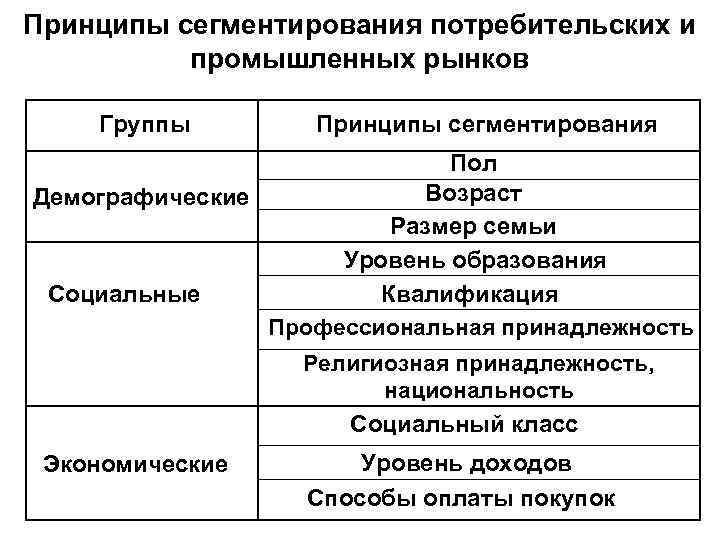 Принципы сегментирования потребительских и промышленных рынков

| Группы | Принципы сегментирования |
|---|---|
| Демографические | Пол |
| | Возраст |
| | Размер семьи |
| Социальные | Уровень образования |
| | Квалификация |
| | Профессиональная принадлежность |
| | Религиозная принадлежность, национальность |
| Экономические | Социальный класс |
| | Уровень доходов |
| | Способы оплаты покупок |